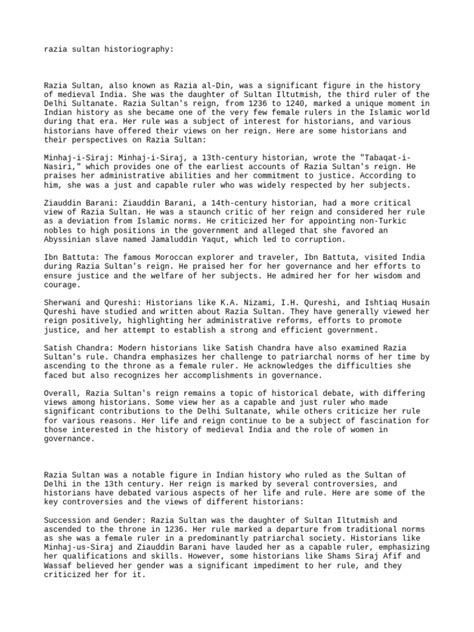 razia sultan historiography:

Razia Sultan, also known as Razia al-Din, was a significant figure in the history of medieval India. She was the daughter of Sultan Iltutmish, the third ruler of the Delhi Sultanate. Razia Sultan's reign, from 1236 to 1240, marked a unique moment in Indian history as she became one of the very few female rulers in the Islamic world during that era. Her rule was a subject of interest for historians, and various historians have offered their views on her reign. Here are some historians and their perspectives on Razia Sultan:

Minhaj-i-Siraj: Minhaj-i-Siraj, a 13th-century historian, wrote the "Tabaqat-i-Nasiri," which provides one of the earliest accounts of Razia Sultan's reign. He praises her administrative abilities and her commitment to justice. According to him, she was a just and capable ruler who was widely respected by her subjects.

Ziauddin Barani: Ziauddin Barani, a 14th-century historian, had a more critical view of Razia Sultan. He was a staunch critic of her reign and considered her rule as a deviation from Islamic norms. He criticized her for appointing non-Turkic nobles to high positions in the government and alleged that she favored an Abyssinian slave named Jamaluddin Yaqut, which led to corruption.

Ibn Battuta: The famous Moroccan explorer and traveler, Ibn Battuta, visited India during Razia Sultan's reign. He praised her for her governance and her efforts to ensure justice and the welfare of her subjects. He admired her for her wisdom and courage.

Sherwani and Qureshi: Historians like K.A. Nizami, I.H. Qureshi, and Ishtiaq Husain Qureshi have studied and written about Razia Sultan. They have generally viewed her reign positively, highlighting her administrative reforms, efforts to promote justice, and her attempt to establish a strong and efficient government.

Satish Chandra: Modern historians like Satish Chandra have also examined Razia Sultan's rule. Chandra emphasizes her challenge to patriarchal norms of her time by ascending to the throne as a female ruler. He acknowledges the difficulties she faced but also recognizes her accomplishments in governance.

Overall, Razia Sultan's reign remains a topic of historical debate, with differing views among historians. Some view her as a capable and just ruler who made significant contributions to the Delhi Sultanate, while others criticize her rule for various reasons. Her life and reign continue to be a subject of fascination for those interested in the history of medieval India and the role of women in governance.

Razia Sultan was a notable figure in Indian history who ruled as the Sultan of Delhi in the 13th century. Her reign is marked by several controversies, and historians have debated various aspects of her life and rule. Here are some of the key controversies and the views of different historians:

Succession and Gender: Razia Sultan was the daughter of Sultan Iltutmish and ascended to the throne in 1236. Her rule marked a departure from traditional norms as she was a female ruler in a predominantly patriarchal society. Historians like Minhaj-us-Siraj and Ziauddin Barani have lauded her as a capable ruler, emphasizing her qualifications and skills. However, some historians like Shams Siraj Afif and Wassaf believed her gender was a significant impediment to her rule, and they criticized her for it.